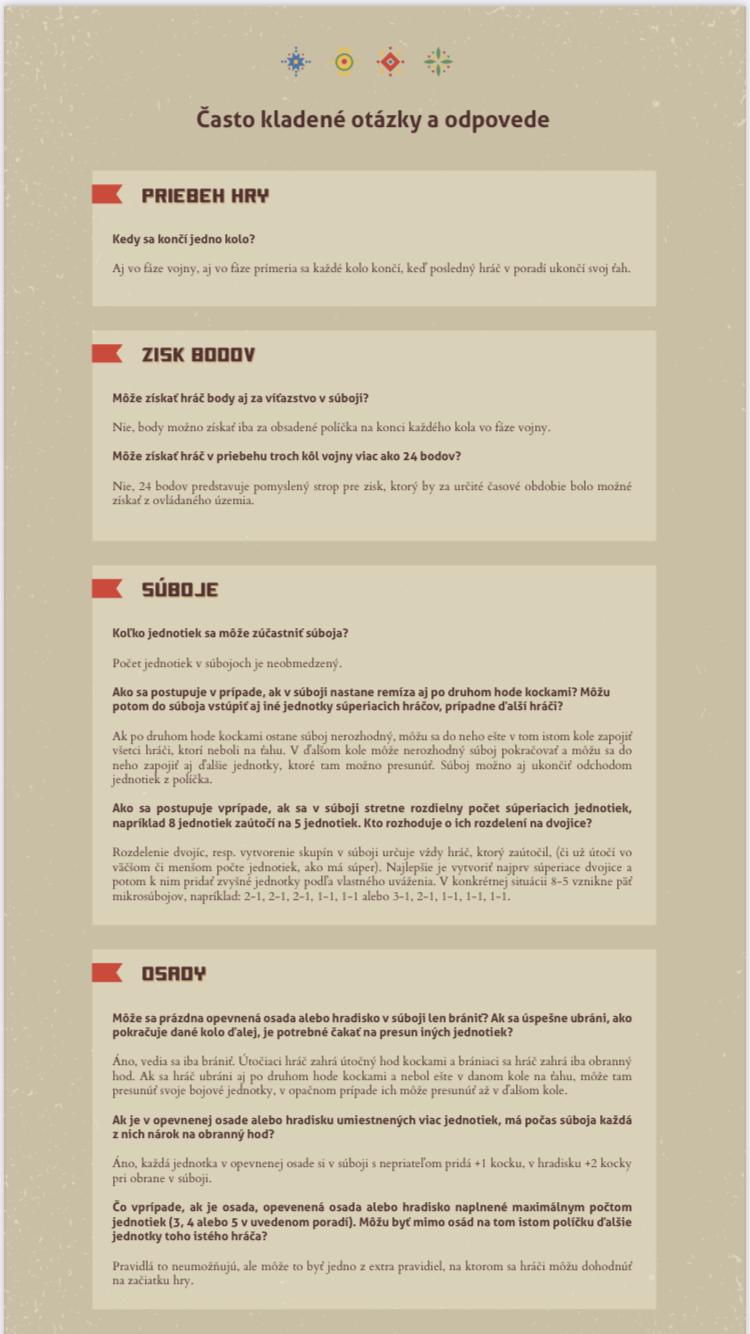 Často kladené otázky a odpovede

PRIEBEH HRY

Kedy sa končí jedno kolo?

Aj vo fáze vojny, aj vo fáze primeria sa každé kolo končí, keď posledný hráč v poradí ukončí svoj ťah.

ZISK BODOV

Môže získať hráč body aj za víťazstvo v súboji?

Nie, body možno získať iba za obsadené políčka na konci každého kola vo fáze vojny.

Môže získať hráč v priebehu troch kôl vojny viac ako 24 bodov?

Nie, 24 bodov predstavuje pomyslený strop pre zisk, ktorý by za určité časové obdobie bolo možné získať z ovládaného územia.

SÚBOJE

Koľko jednotiek sa môže zúčastniť súboja?

Počet jednotiek v súbojoch je neobmedzený.

Ako sa postupuje v prípade, ak v súboji nastane remíza aj po druhom hode kockami? Môžu potom do súboja vstúpiť aj iné jednotky súperiacich hráčov, prípadne ďalší hráči?

Ak po druhom hode kockami ostane súboj nerozhodný, môžu sa do neho ešte v tom istom kole zapojiť všetci hráči, ktorí neboli na ťahu. V ďalšom kole môže nerozhodný súboj pokračovať a môžu sa do neho zapojiť aj ďalšie jednotky, ktoré tam možno presunúť. Súboj možno aj ukončiť odchodom jednotiek z políčka.

Ako sa postupuje vprípade, ak sa v súboji stretne rozdielny počet súperiacich jednotiek, napríklad 8 jednotiek zaútočí na 5 jednotiek. Kto rozhoduje o ich rozdelení na dvojice?

Rozdelenie dvojíc, resp. vytvorenie skupín v súboji určuje vždy hráč, ktorý zaútočil, (či už útočí vo väčšom či menšom počte jednotiek, ako má súper). Najlepšie je vytvoriť najprv súperiace dvojice a potom k nim pridať zvyšné jednotky podľa vlastného uváženia. V konkrétnej situácii 8-5 vznikne päť mikrosúbojov, napríklad: 2-1, 2-1, 2-1, 1-1, 1-1 alebo 3-1, 2-1, 1-1, 1-1, 1-1.

OSADY

Môže sa prázdna opevnená osada alebo hradisko v súboji len brániť? Ak sa úspešne ubráni, ako pokračuje dané kolo ďalej, je potrebné čakať na presun iných jednotiek?

Áno, vedia sa iba brániť. Útočiaci hráč zahrá útočný hod kockami a brániaci sa hráč zahrá iba obranný hod. Ak sa hráč ubráni aj po druhom hode kockami a nebol ešte v danom kole na ťahu, môže tam presunúť svoje bojové jednotky, v opačnom prípade ich môže presunúť až v ďalšom kole.

Ak je v opevnenej osade alebo hradisku umiestnených viac jednotiek, má počas súboja každá z nich nárok na obranný hod?

Áno, každá jednotka v opevnenej osade si v súboji s nepriateľom pridá +1 kocku, v hradisku +2 kocky pri obrane v súboji.

Čo vprípade, ak je osada, opevnená osada alebo hradisko naplnené maximálnym počtom jednotiek (3, 4 alebo 5 v uvedenom poradí). Môžu byť mimo osád na tom istom políčku ďalšie jednotky toho istého hráča?

Pravidlá to neumožňujú, ale môže to byť jedno z extra pravidiel, na ktorom sa hráči môžu dohodnúť na začiatku hry.